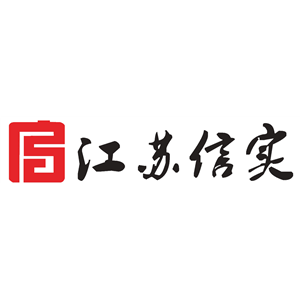 江苏信实